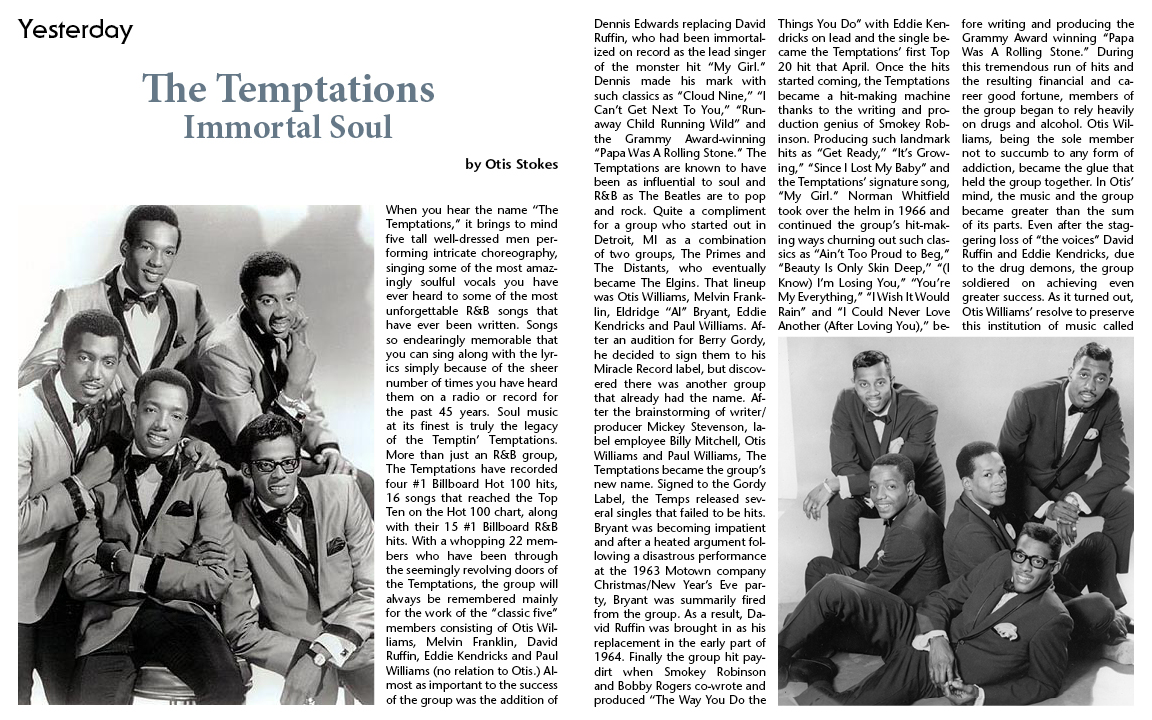 Yesterday

The Temptations
Immortal Soul

by Otis Stokes

When you hear the name "The Temptations," it brings to mind five tall well-dressed men performing intricate choreography, singing some of the most amazingly soulful vocals you have ever heard to some of the most unforgettable R&B songs that have ever been written. Songs so endearingly memorable that you can sing along with the lyrics simply because of the sheer number of times you have heard them on a radio or record for the past 45 years. Soul music at its finest is truly the legacy of the Temptin' Temptations. More than just an R&B group, The Temptations have recorded four #1 Billboard Hot 100 hits, 16 songs that reached the Top Ten on the Hot 100 chart, along with their 15 #1 Billboard R&B hits. With a whopping 22 members who have been through the seemingly revolving doors of the Temptations, the group will always be remembered mainly for the work of the "classic five" members consisting of Otis Williams, Melvin Franklin, David Ruffin, Eddie Kendricks and Paul Williams (no relation to Otis.) Almost as important to the success of the group was the addition of Dennis Edwards replacing David Ruffin, who had been immortalized on record as the lead singer of the monster hit "My Girl." Dennis made his mark with such classics as "Cloud Nine," "I Can't Get Next To You," "Runaway Child Running Wild" and the Grammy Award-winning "Papa Was A Rolling Stone." The Temptations are known to have been as influential to soul and R&B as The Beatles are to pop and rock. Quite a compliment for a group who started out in Detroit, MI as a combination of two groups, The Primes and The Distants, who eventually became The Elgins. That lineup was Otis Williams, Melvin Franklin, Eldridge "Al" Bryant, Eddie Kendricks and Paul Williams. After an audition for Berry Gordy, he decided to sign them to his Miracle Record label, but discovered there was another group that already had the name. After the brainstorming of writer/producer Mickey Stevenson, label employee Billy Mitchell, Otis Williams and Paul Williams, The Temptations became the group's new name. Signed to the Gordy Label, the Temps released several singles that failed to be hits. Bryant was becoming impatient and after a heated argument following a disastrous performance at the 1963 Motown company Christmas/New Year's Eve party, Bryant was summarily fired from the group. As a result, David Ruffin was brought in as his replacement in the early part of 1964. Finally the group hit paydirt when Smokey Robinson and Bobby Rogers co-wrote and produced "The Way You Do the Things You Do" with Eddie Kendricks on lead and the single became the Temptations' first Top 20 hit that April. Once the hits started coming, the Temptations became a hit-making machine thanks to the writing and production genius of Smokey Robinson. Producing such landmark hits as "Get Ready," "It's Growing," "Since I Lost My Baby" and the Temptations' signature song, "My Girl." Norman Whitfield took over the helm in 1966 and continued the group's hit-making ways churning out such classics as "Ain't Too Proud to Beg," "Beauty Is Only Skin Deep," "(I Know) I'm Losing You," "You're My Everything," "I Wish It Would Rain" and "I Could Never Love Another (After Loving You)," before writing and producing the Grammy Award winning "Papa Was A Rolling Stone." During this tremendous run of hits and the resulting financial and career good fortune, members of the group began to rely heavily on drugs and alcohol. Otis Williams, being the sole member not to succumb to any form of addiction, became the glue that held the group together. In Otis' mind, the music and the group became greater than the sum of its parts. Even after the staggering loss of "the voices" David Ruffin and Eddie Kendricks, due to the drug demons, the group soldiered on achieving even greater success. As it turned out, Otis Williams' resolve to preserve this institution of music called